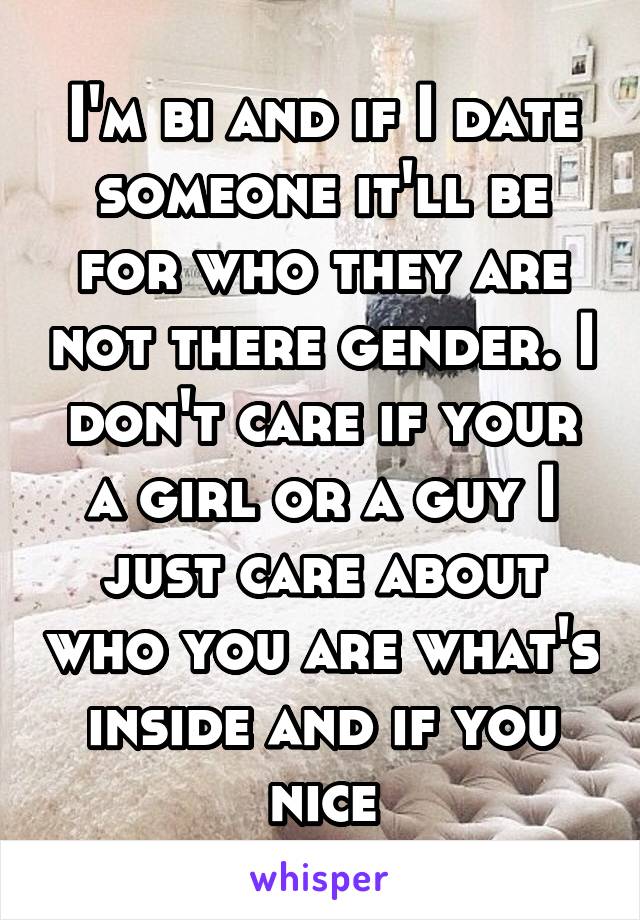 I'm bi and if I date someone it'll be for who they are not there gender. I don't care if your a girl or a guy I just care about who you are what's inside and if you nice

whisper